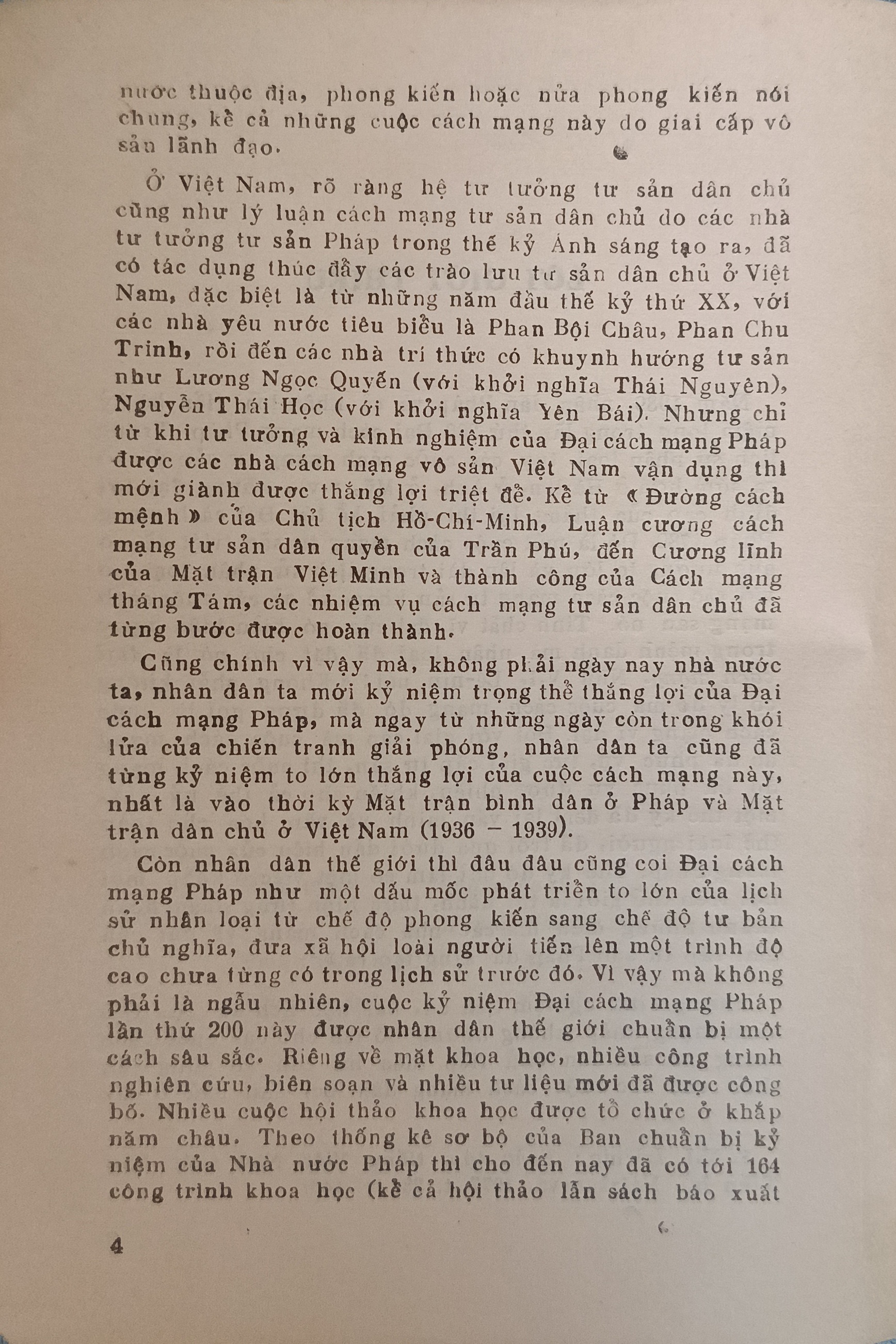 nước thuộc địa, phong kiến hoặc nửa phong kiến nói chung, kể cả những cuộc cách mạng này do giai cấp vô sản lãnh đạo.

Ở Việt Nam, rõ ràng hệ tư tưởng tư sản dân chủ cũng như lý luận cách mạng tư sản dân chủ do các nhà tư tưởng tư sản Pháp trong thế kỷ Ánh sáng tạo ra, đã có tác dụng thúc đẩy các trào lưu tư sản dân chủ ở Việt Nam, đặc biệt là từ những năm đầu thế kỷ thứ XX, với các nhà yêu nước tiêu biểu là Phan Bội Châu, Phan Chu Trinh, rồi đến các nhà trí thức có khuynh hướng tư sản như Lương Ngọc Quyến (với khởi nghĩa Thái Nguyên), Nguyễn Thái Học (với khởi nghĩa Yên Bái). Nhưng chỉ từ khi tư tưởng và kinh nghiệm của Đại cách mạng Pháp được các nhà cách mạng vô sản Việt Nam vận dụng thì mới giành được thắng lợi triệt để. Kể từ « Đường cách mệnh » của Chủ tịch Hồ-Chí-Minh, Luận cương cách mạng tư sản dân quyền của Trần Phú, đến Cương lĩnh của Mặt trận Việt Minh và thành công của Cách mạng tháng Tám, các nhiệm vụ cách mạng tư sản dân chủ đã từng bước được hoàn thành.

Cũng chính vì vậy mà, không phải ngày nay nhà nước ta, nhân dân ta mới kỷ niệm trọng thể thắng lợi của Đại cách mạng Pháp, mà ngay từ những ngày còn trong khói lửa của chiến tranh giải phóng, nhân dân ta cũng đã từng kỷ niệm to lớn thắng lợi của cuộc cách mạng này, nhất là vào thời kỳ Mặt trận bình dân ở Pháp và Mặt trận dân chủ ở Việt Nam (1936 – 1939).

Còn nhân dân thế giới thì đâu đâu cũng coi Đại cách mạng Pháp như một dấu mốc phát triển to lớn của lịch sử nhân loại từ chế độ phong kiến sang chế độ tư bản chủ nghĩa, đưa xã hội loài người tiến lên một trình độ cao chưa từng có trong lịch sử trước đó. Vì vậy mà không phải là ngẫu nhiên, cuộc kỷ niệm Đại cách mạng Pháp lần thứ 200 này được nhân dân thế giới chuẩn bị một cách sâu sắc. Riêng về mặt khoa học, nhiều công trình nghiên cứu, biên soạn và nhiều tư liệu mới đã được công bố. Nhiều cuộc hội thảo khoa học được tổ chức ở khắp năm châu. Theo thống kê sơ bộ của Ban chuẩn bị kỷ niệm của Nhà nước Pháp thì cho đến nay đã có tới 164 công trình khoa học (kể cả hội thảo lẫn sách báo xuất

4